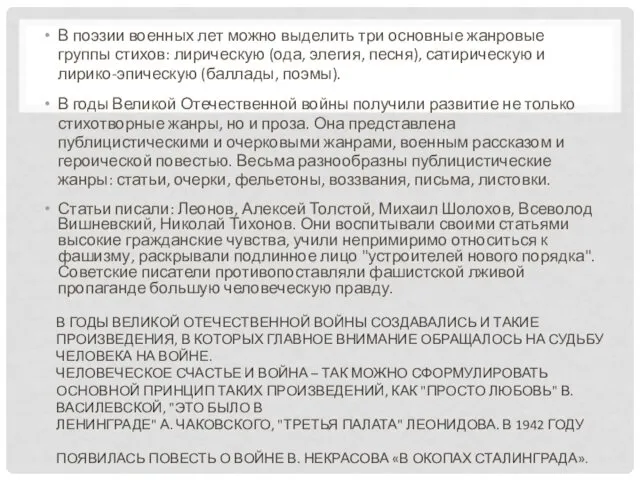 • В поэзии военных лет можно выделить три основные жанровые группы стихов: лирическую (ода, элегия, песня), сатирическую и лирико-эпическую (баллады, поэмы).

• В годы Великой Отечественной войны получили развитие не только стихотворные жанры, но и проза. Она представлена публицистическими и очерковыми жанрами, военным рассказом и героической повестью. Весьма разнообразны публицистические жанры: статьи, очерки, фельетоны, воззвания, письма, листовки.

• Статьи писали: Леонов, Алексей Толстой, Михаил Шолохов, Всеволод Вишневский, Николай Тихонов. Они воспитывали своими статьями высокие гражданские чувства, учили непримиримо относиться к фашизму, раскрывали подлинное лицо "устроителей нового порядка". Советские писатели противопоставляли фашистской лживой пропаганде большую человеческую правду.

В ГОДЫ ВЕЛИКОЙ ОТЕЧЕСТВЕННОЙ ВОЙНЫ СОЗДАВАЛИСЬ И ТАКИЕ ПРОИЗВЕДЕНИЯ, В КОТОРЫХ ГЛАВНОЕ ВНИМАНИЕ ОБРАЩАЛОСЬ НА СУДЬБУ ЧЕЛОВЕКА НА ВОЙНЕ.
ЧЕЛОВЕЧЕСКОЕ СЧАСТЬЕ И ВОЙНА – ТАК МОЖНО СФОРМУЛИРОВАТЬ ОСНОВНОЙ ПРИНЦИП ТАКИХ ПРОИЗВЕДЕНИЙ, КАК "ПРОСТО ЛЮБОВЬ" В. ВАСИЛЕВСКОЙ, "ЭТО БЫЛО В ЛЕНИНГРАДЕ" А. ЧАКОВСКОГО, "ТРЕТЬЯ ПАЛАТА" ЛЕОНИДОВА. В 1942 ГОДУ

ПОЯВИЛАСЬ ПОВЕСТЬ О ВОЙНЕ В. НЕКРАСОВА «В ОКОПАХ СТАЛИНГРАДА».